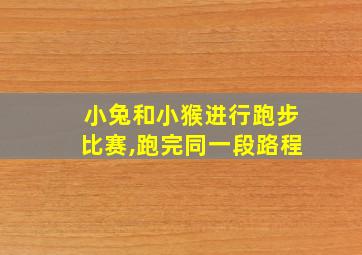 小兔和小猴进行跑步比赛,跑完同一段路程